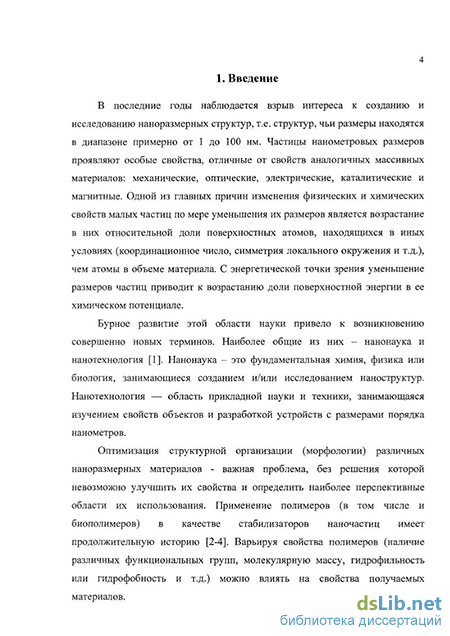 4

1. Введение

В последние годы наблюдается взрыв интереса к созданию и исследованию наноразмерных структур, т.е. структур, чьи размеры находятся в диапазоне примерно от 1 до 100 нм. Частицы нанометровых размеров проявляют особые свойства, отличные от свойств аналогичных массивных материалов: механические, оптические, электрические, каталитические и магнитные. Одной из главных причин изменения физических и химических свойств малых частиц по мере уменьшения их размеров является возрастание в них относительной доли поверхностных атомов, находящихся в иных условиях (координационное число, симметрия локального окружения и т.д.), чем атомы в объеме материала. С энергетической точки зрения уменьшение размеров частиц приводит к возрастанию доли поверхностной энергии в ее химическом потенциале.

Бурное развитие этой области науки привело к возникновению совершенно новых терминов. Наиболее общие из них – нанонаука и нанотехнология [1]. Нанонаука – это фундаментальная химия, физика или биология, занимающиеся созданием и/или исследованием наноструктур. Нанотехнология — область прикладной науки и техники, занимающаяся изучением свойств объектов и разработкой устройств с размерами порядка нанометров.

Оптимизация структурной организации (морфологии) различных наноразмерных материалов - важная проблема, без решения которой невозможно улучшить их свойства и определить наиболее перспективные области их использования. Применение полимеров (в том числе и биополимеров) в качестве стабилизаторов наночастиц имеет продолжительную историю [2-4]. Варьируя свойства полимеров (наличие различных функциональных групп, молекулярную массу, гидрофильность или гидрофобность и т.д.) можно влиять на свойства получаемых материалов.

dsLib.net
библиотека диссертаций